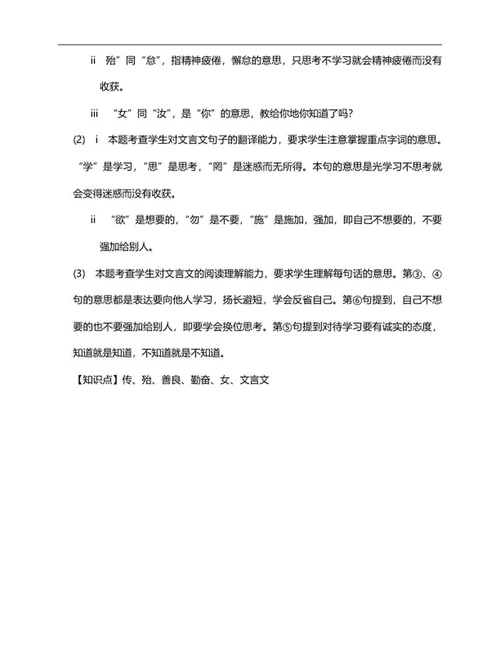 ii 殆”同“怠”，指精神疲倦，懈怠的意思，只思考不学习就会精神疲倦而没有收获。

iii “女”同“汝”，是“你”的意思，教给你地你知道了吗?

(2) i 本题考查学生对文言文句子的翻译能力，要求学生注意掌握重点字词的意思。“学”是学习，“思”是思考，“罔”是迷惑而无所得。本句的意思是光学习不思考就会变得迷惑而没有收获。

ii “欲”是想要的，“勿”是不要，“施”是施加，强加，即自己不想要的，不要强加给别人。

(3) 本题考查学生对文言文的阅读理解能力，要求学生理解每句话的意思。第③、④句的意思都是表达要向他人学习，扬长避短，学会反省自己。第⑥句提到，自己不想要的也不要强加给别人，即要学会换位思考。第⑤句提到对待学习要有诚实的态度，知道就是知道，不知道就是不知道。

【知识点】传、殆、善良、勤奋、女、文言文